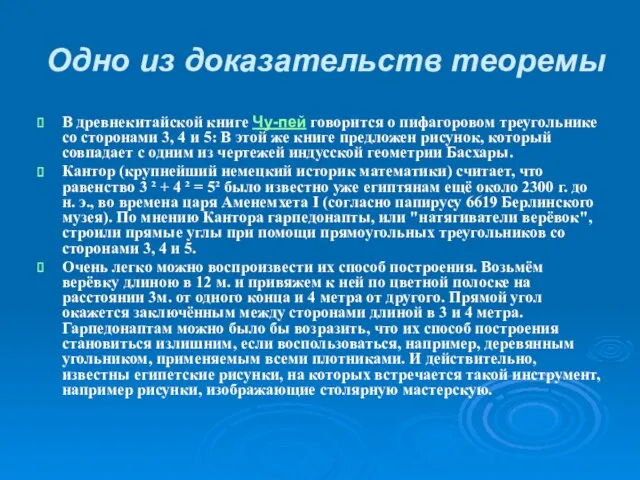 Одно из доказательств теоремы

В древнекитайской книге Чу-пей говорится о пифагоровом треугольнике со сторонами 3, 4 и 5: В этой же книге предложен рисунок, который совпадает с одним из чертежей индусской геометрии Басхары.

Кантор (крупнейший немецкий историк математики) считает, что равенство $3^2 + 4^2 = 5^2$ было известно уже египтянам ещё около 2300 г. до н. э., во времена царя Аменемхета I (согласно папирусу 6619 Берлинского музея). По мнению Кантора гарпедонапты, или "натягиватели верёвок", строили прямые углы при помощи прямоугольных треугольников со сторонами 3, 4 и 5.

Очень легко можно воспроизвести их способ построения. Возьмём верёвку длиною в 12 м. и привяжем к ней по цветной полоске на расстоянии 3м. от одного конца и 4 метра от другого. Прямой угол окажется заключённым между сторонами длиной в 3 и 4 метра. Гарпедонаптам можно было бы возразить, что их способ построения становиться излишним, если воспользоваться, например, деревянным угольником, применяемым всеми плотниками. И действительно, известны египетские рисунки, на которых встречается такой инструмент, например рисунки, изображающие столярную мастерскую.